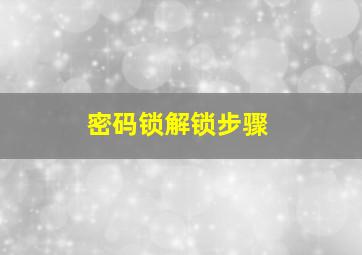 密码锁解锁步骤